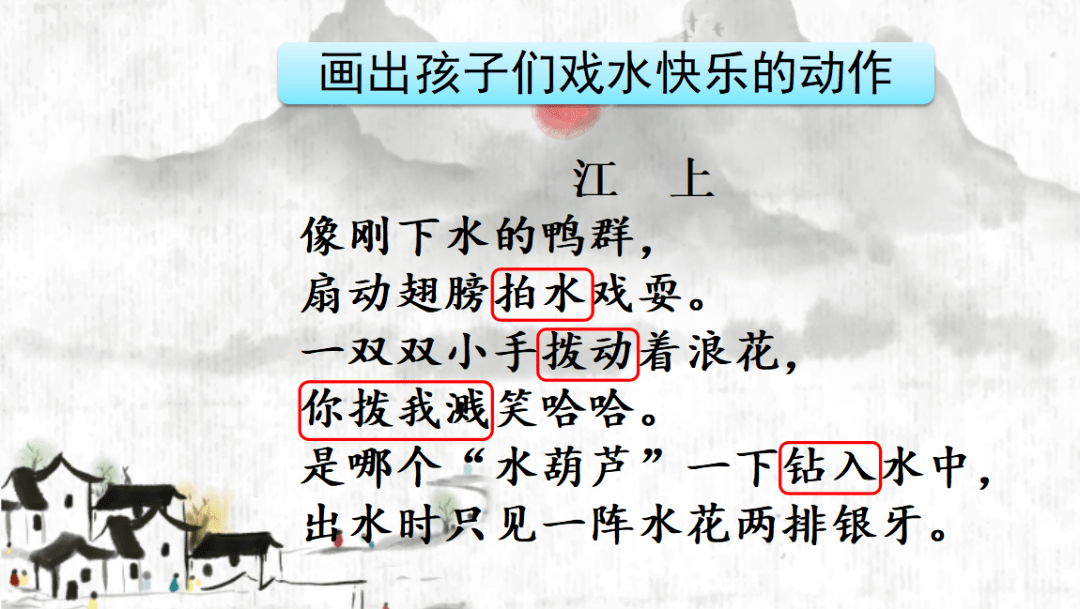 画出孩子们戏水快乐的动作

江 上

像刚下水的鸭群，
扇动翅膀拍水戏耍。
一双双小手拨动着浪花，
你拨我溅笑哈哈。
是哪个“水葫芦”一下钻入水中，
出水时只见一阵水花两排银牙。